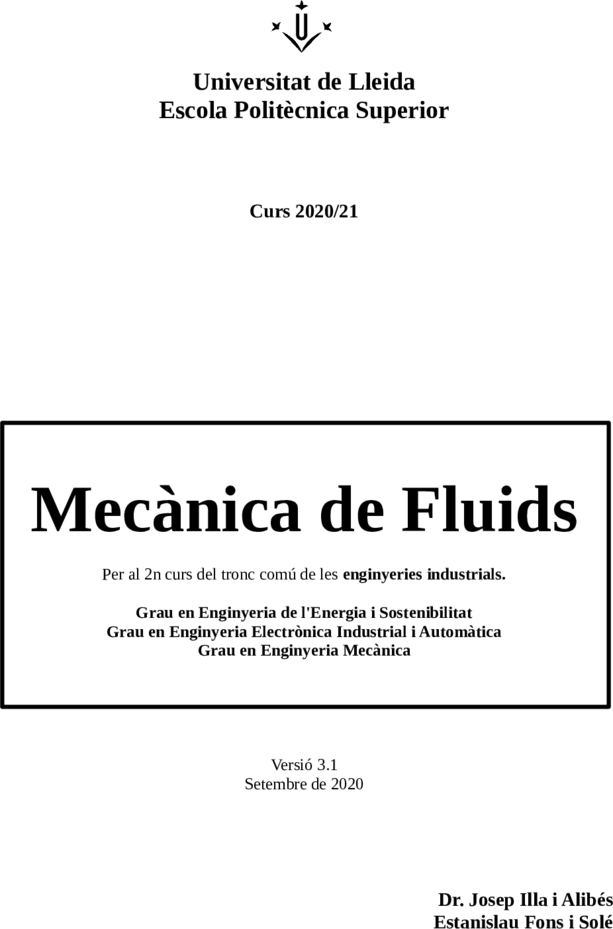 Universitat de Lleida
Escola Politècnica Superior

Curs 2020/21

Mecànica de Fluids

Per al 2n curs del tronc comú de les enginyeries industrials.

Grau en Enginyeria de l'Energia i Sostenibilitat
Grau en Enginyeria Electrònica Industrial i Automàtica
Grau en Enginyeria Mecànica

Versió 3.1
Setembre de 2020

Dr. Josep Illa i Alibés
Estanislau Fons i Solé